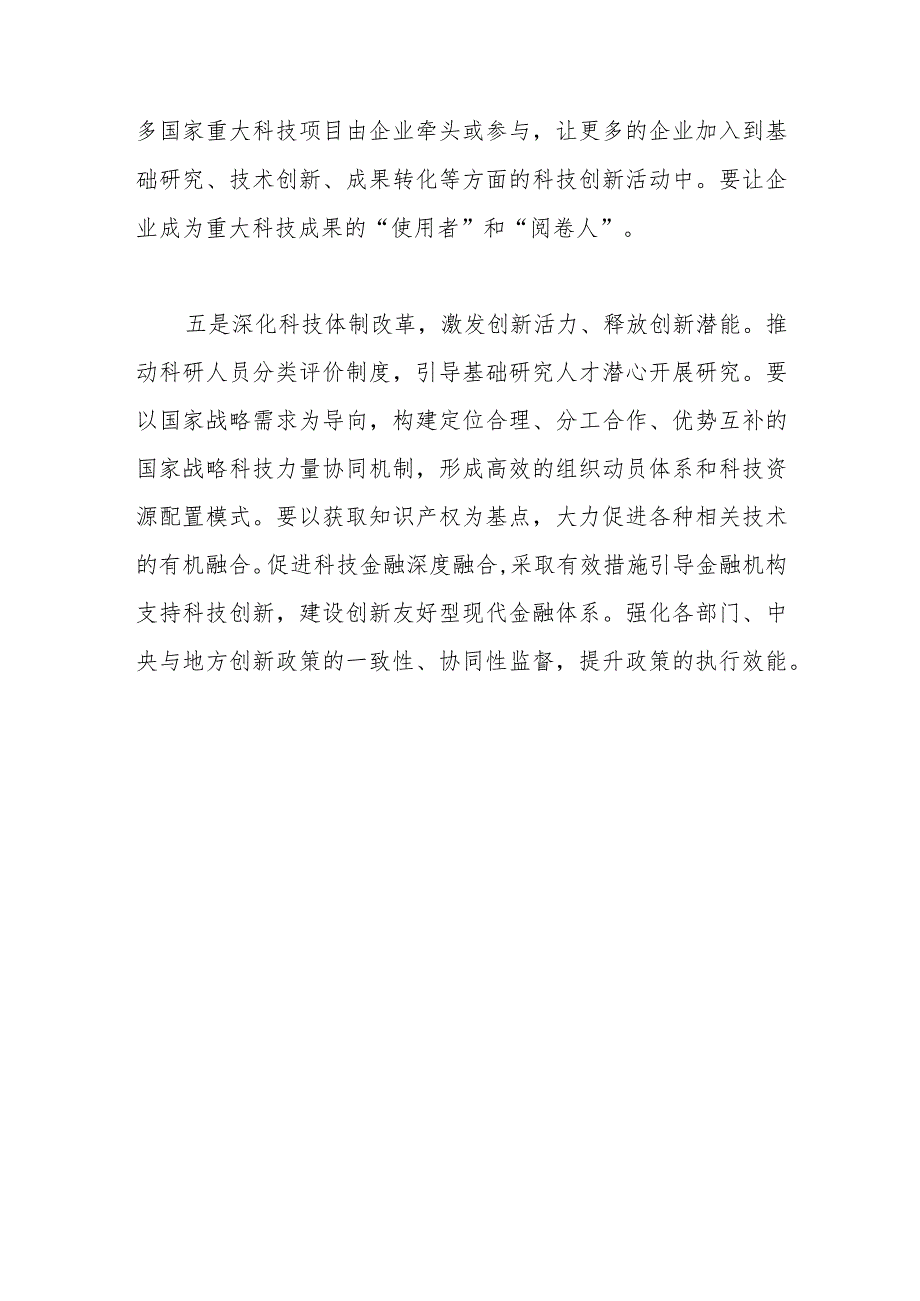 多国家重大科技项目由企业牵头或参与，让更多的企业加入到基础研究、技术创新、成果转化等方面的科技创新活动中。要让企业成为重大科技成果的“使用者”和“阅卷人”。

五是深化科技体制改革，激发创新活力、释放创新潜能。推动科研人员分类评价制度，引导基础研究人才潜心开展研究。要以国家战略需求为导向，构建定位合理、分工合作、优势互补的国家战略科技力量协同机制，形成高效的组织动员体系和科技资源配置模式。要以获取知识产权为基点，大力促进各种相关技术的有机融合。促进科技金融深度融合,采取有效措施引导金融机构支持科技创新，建设创新友好型现代金融体系。强化各部门、中央与地方创新政策的一致性、协同性监督，提升政策的执行效能。